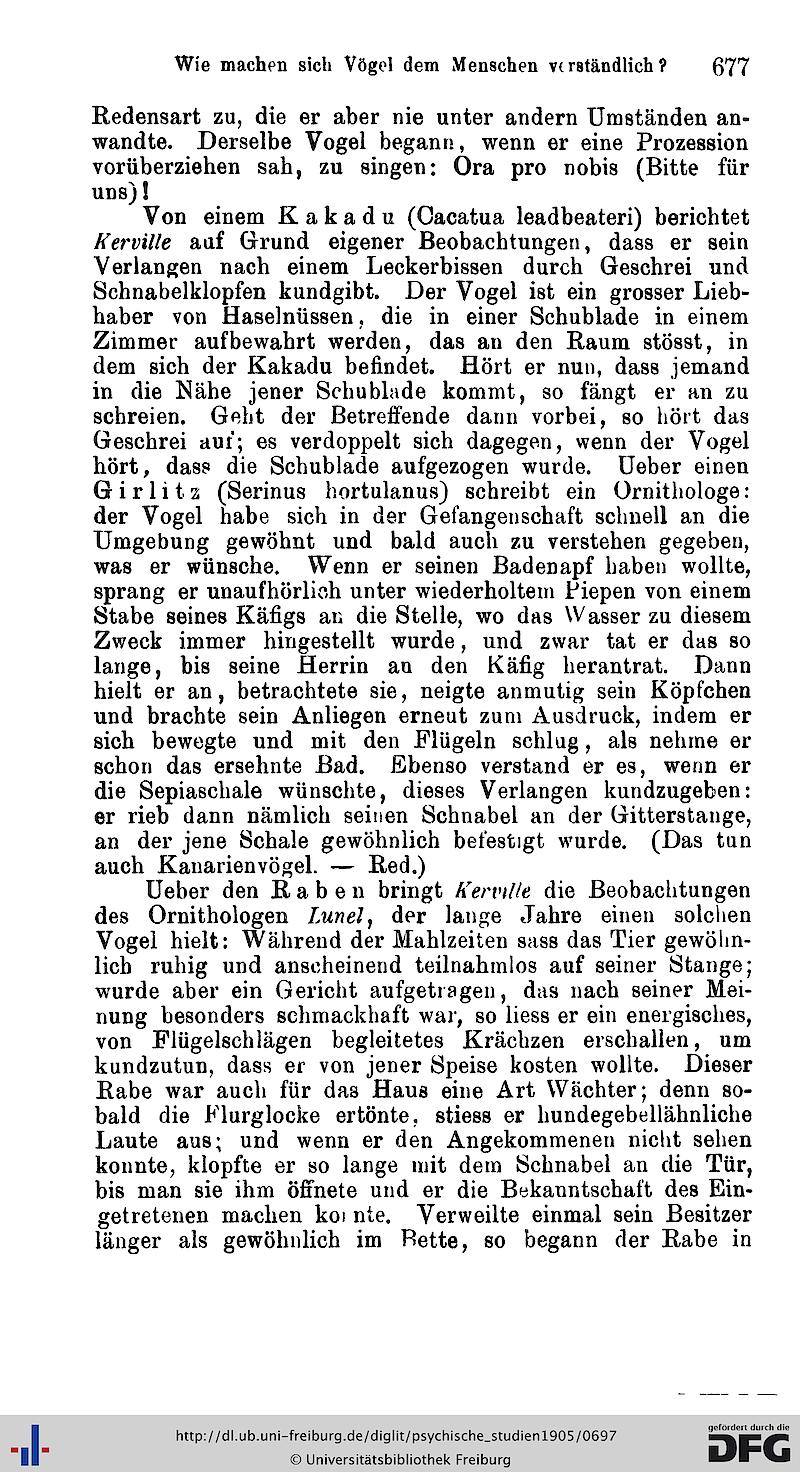 Wie machen sich Vögel dem Menschen verständlich? 677

Redensart zu, die er aber nie unter andern Umständen anwandte. Derselbe Vogel begann, wenn er eine Prozession vorüberziehen sah, zu singen: Ora pro nobis (Bitte für uns)!

Von einem Kakadu (Cacatua leadbeateri) berichtet Kerville auf Grund eigener Beobachtungen, dass er sein Verlangen nach einem Leckerbissen durch Geschrei und Schnabelklopfen kundgibt. Der Vogel ist ein grosser Liebhaber von Haselnüssen, die in einer Schublade in einem Zimmer aufbewahrt werden, das an den Raum stösst, in dem sich der Kakadu befindet. Hört er nun, dass jemand in die Nähe jener Schublade kommt, so fängt er an zu schreien. Geht der Betreffende dann vorbei, so hört das Geschrei auf; es verdoppelt sich dagegen, wenn der Vogel hört, dass die Schublade aufgezogen wurde. Ueber einen Girlitz (Serinus hortulanus) schreibt ein Ornithologe: der Vogel habe sich in der Gefangenschaft schnell an die Umgebung gewöhnt und bald auch zu verstehen gegeben, was er wünsche. Wenn er seinen Badenapf haben wollte, sprang er unaufhörlich unter wiederholtem Piepen von einem Stabe seines Käfigs an die Stelle, wo das Wasser zu diesem Zweck immer hingestellt wurde, und zwar tat er das so lange, bis seine Herrin an den Käfig herantrat. Dann hielt er an, betrachtete sie, neigte anmutig sein Köpfchen und brachte sein Anliegen erneut zum Ausdruck, indem er sich bewegte und mit den Flügeln schlug, als nehme er schon das ersehnte Bad. Ebenso verstand er es, wenn er die Sepiaschale wünschte, dieses Verlangen kundzugeben: er rieb dann nämlich seinen Schnabel an der Gitterstange, an der jene Schale gewöhnlich befestigt wurde. (Das tun auch Kanarienvögel. — Red.)

Ueber den Raben bringt Kerville die Beobachtungen des Ornithologen Lunel, der lange Jahre einen solchen Vogel hielt: Während der Mahlzeiten sass das Tier gewöhnlich ruhig und anscheinend teilnahmlos auf seiner Stange; wurde aber ein Gericht aufgetragen, das nach seiner Meinung besonders schmackhaft war, so liess er ein energisches, von Flügelschlägen begleitetes Krächzen erschallen, um kundzutun, dass er von jener Speise kosten wollte. Dieser Rabe war auch für das Haus eine Art Wächter; denn sobald die Flurglocke ertönte, stiess er hundegebellähnliche Laute aus; und wenn er den Angekommenen nicht sehen konnte, klopfte er so lange mit dem Schnabel an die Tür, bis man sie ihm öffnete und er die Bekanntschaft des Eingetretenen machen konnte. Verweilte einmal sein Besitzer länger als gewöhnlich im Bette, so begann der Rabe in

http://dl.ub.uni-freiburg.de/diglit/psychische_studien1905/0697
© Universitätsbibliothek Freiburg
gefördert durch die DFG